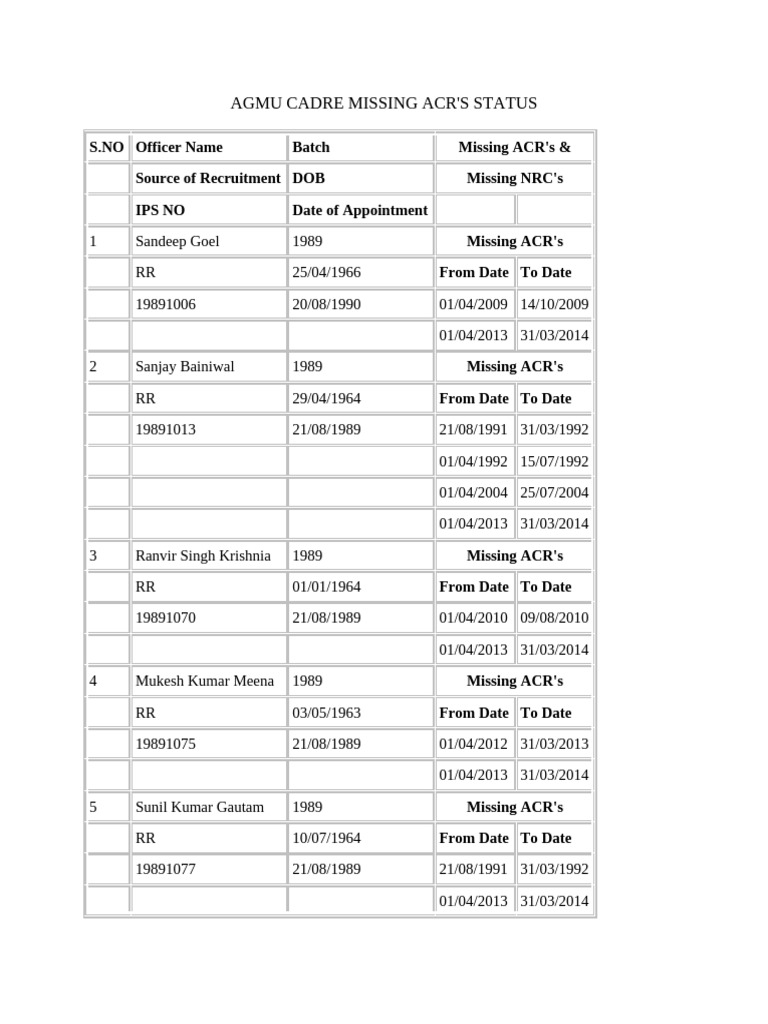 AGMU CADRE MISSING ACR'S STATUS

| S.NO | Officer Name | Batch | Missing ACR's & | |
|---|---|---|---|---|
| | Source of Recruitment | DOB | Missing NRC's | |
| | IPS NO | Date of Appointment | | |
| 1 | Sandeep Goel | 1989 | Missing ACR's | |
| | RR | 25/04/1966 | From Date | To Date |
| | 19891006 | 20/08/1990 | 01/04/2009 | 14/10/2009 |
| | | | 01/04/2013 | 31/03/2014 |
| 2 | Sanjay Bainiwal | 1989 | Missing ACR's | |
| | RR | 29/04/1964 | From Date | To Date |
| | 19891013 | 21/08/1989 | 21/08/1991 | 31/03/1992 |
| | | | 01/04/1992 | 15/07/1992 |
| | | | 01/04/2004 | 25/07/2004 |
| | | | 01/04/2013 | 31/03/2014 |
| 3 | Ranvir Singh Krishnia | 1989 | Missing ACR's | |
| | RR | 01/01/1964 | From Date | To Date |
| | 19891070 | 21/08/1989 | 01/04/2010 | 09/08/2010 |
| | | | 01/04/2013 | 31/03/2014 |
| 4 | Mukesh Kumar Meena | 1989 | Missing ACR's | |
| | RR | 03/05/1963 | From Date | To Date |
| | 19891075 | 21/08/1989 | 01/04/2012 | 31/03/2013 |
| | | | 01/04/2013 | 31/03/2014 |
| 5 | Sunil Kumar Gautam | 1989 | Missing ACR's | |
| | RR | 10/07/1964 | From Date | To Date |
| | 19891077 | 21/08/1989 | 21/08/1991 | 31/03/1992 |
| | | | 01/04/2013 | 31/03/2014 |